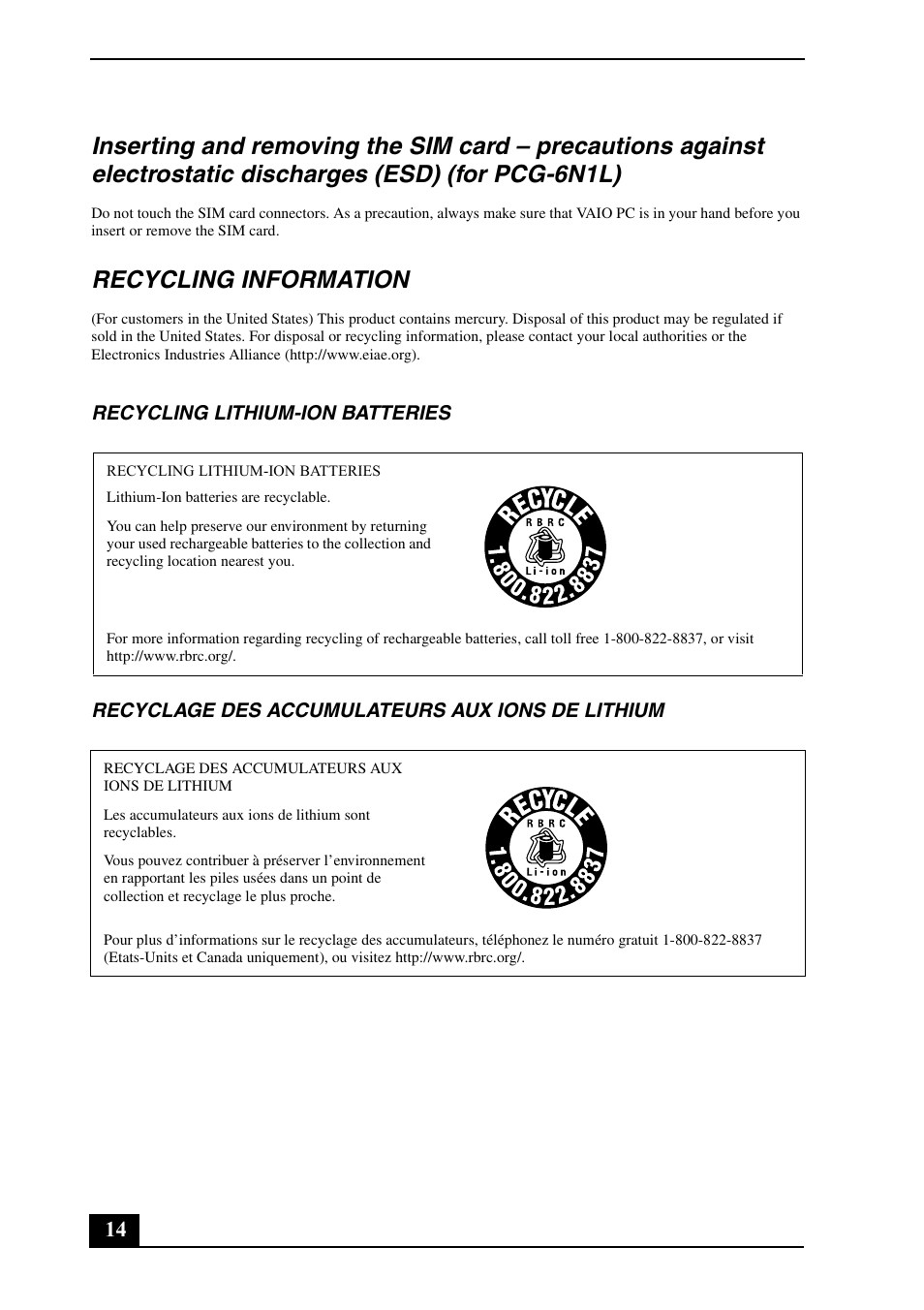 Inserting and removing the SIM card – precautions against electrostatic discharges (ESD) (for PCG-6N1L)

Do not touch the SIM card connectors. As a precaution, always make sure that VAIO PC is in your hand before you insert or remove the SIM card.

RECYCLING INFORMATION

(For customers in the United States) This product contains mercury. Disposal of this product may be regulated if sold in the United States. For disposal or recycling information, please contact your local authorities or the Electronics Industries Alliance (http://www.eiae.org).

RECYCLING LITHIUM-ION BATTERIES

RECYCLING LITHIUM-ION BATTERIES

Lithium-Ion batteries are recyclable.

You can help preserve our environment by returning your used rechargeable batteries to the collection and recycling location nearest you.

RECYCLE
RBRC
Li-ion
1.800.822.8837

For more information regarding recycling of rechargeable batteries, call toll free 1-800-822-8837, or visit http://www.rbrc.org/.

RECYCLAGE DES ACCUMULATEURS AUX IONS DE LITHIUM

RECYCLAGE DES ACCUMULATEURS AUX IONS DE LITHIUM

Les accumulateurs aux ions de lithium sont recyclables.

Vous pouvez contribuer à préserver l'environnement en rapportant les piles usées dans un point de collection et recyclage le plus proche.

RECYCLE
RBRC
Li-ion
1.800.822.8837

Pour plus d'informations sur le recyclage des accumulateurs, téléphonez le numéro gratuit 1-800-822-8837 (Etats-Units et Canada uniquement), ou visitez http://www.rbrc.org/.

14